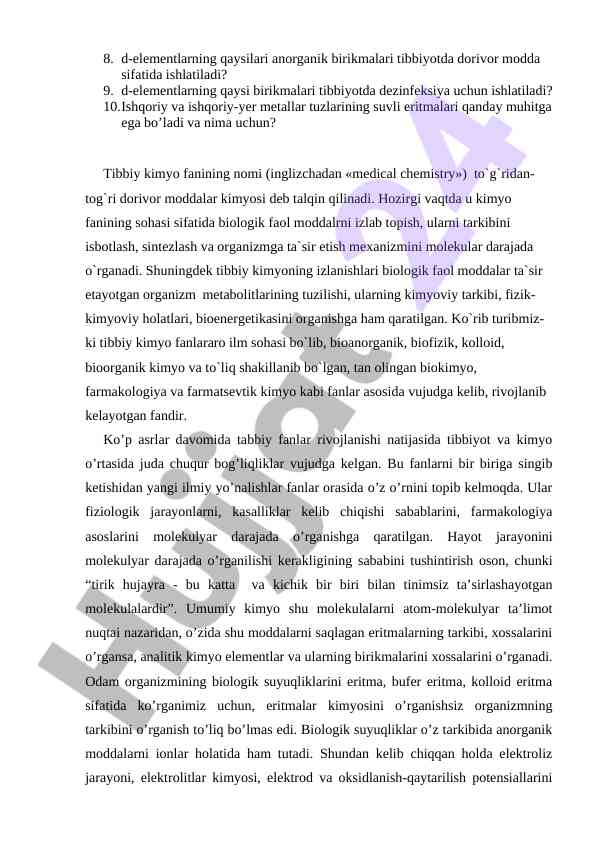 8. d-elementlarning qaysilari anorganik birikmalari tibbiyotda dorivor modda sifatida ishlatiladi?
9. d-elementlarning qaysi birikmalari tibbiyotda dezinfeksiya uchun ishlatiladi?
10. Ishqoriy va ishqoriy-yer metallar tuzlarining suvli eritmalari qanday muhitga ega bo’ladi va nima uchun?

Tibbiy kimyo fanining nomi (inglizchadan «medical chemistry») to`g`ridan-tog`ri dorivor moddalar kimyosi deb talqin qilinadi. Hozirgi vaqtda u kimyo fanining sohasi sifatida biologik faol moddalrni izlab topish, ularni tarkibini isbotlash, sintezlash va organizmga ta`sir etish mexanizmini molekular darajada o`rganadi. Shuningdek tibbiy kimyoning izlanishlari biologik faol moddalar ta`sir etayotgan organizm metabolitlarining tuzilishi, ularning kimyoviy tarkibi, fizik-kimyoviy holatlari, bioenergetikasini organishga ham qaratilgan. Ko`rib turibmiz-ki tibbiy kimyo fanlararo ilm sohasi bo`lib, bioanorganik, biofizik, kolloid, bioorganik kimyo va to`liq shakillanib bo`lgan, tan olingan biokimyo, farmakologiya va farmatsevtik kimyo kabi fanlar asosida vujudga kelib, rivojlanib kelayotgan fandir.

Ko’p asrlar davomida tabbiy fanlar rivojlanishi natijasida tibbiyot va kimyo o’rtasida juda chuqur bog’liqliklar vujudga kelgan. Bu fanlarni bir biriga singib ketishidan yangi ilmiy yo’nalishlar fanlar orasida o’z o’rnini topib kelmoqda. Ular fiziologik jarayonlarni, kasalliklar kelib chiqishi sabablarini, farmakologiya asoslarini molekulyar darajada o’rganishga qaratilgan. Hayot jarayonini molekulyar darajada o’rganilishi kerakligining sababini tushintirish oson, chunki “tirik hujayra - bu katta va kichik bir biri bilan tinimsiz ta’sirlashayotgan molekulalardir”. Umumiy kimyo shu molekulalarni atom-molekulyar ta’limot nuqtai nazaridan, o’zida shu moddalarni saqlagan eritmalarning tarkibi, xossalarini o’rgansa, analitik kimyo elementlar va ularning birikmalarini xossalarini o’rganadi. Odam organizmining biologik suyuqliklarini eritma, bufer eritma, kolloid eritma sifatida ko’rganimiz uchun, eritmalar kimyosini o’rganishsiz organizmning tarkibini o’rganish to’liq bo’lmas edi. Biologik suyuqliklar o’z tarkibida anorganik moddalarni ionlar holatida ham tutadi. Shundan kelib chiqqan holda elektroliz jarayoni, elektrolitlar kimyosi, elektrod va oksidlanish-qaytarilish potensiallarini

Hujjat24